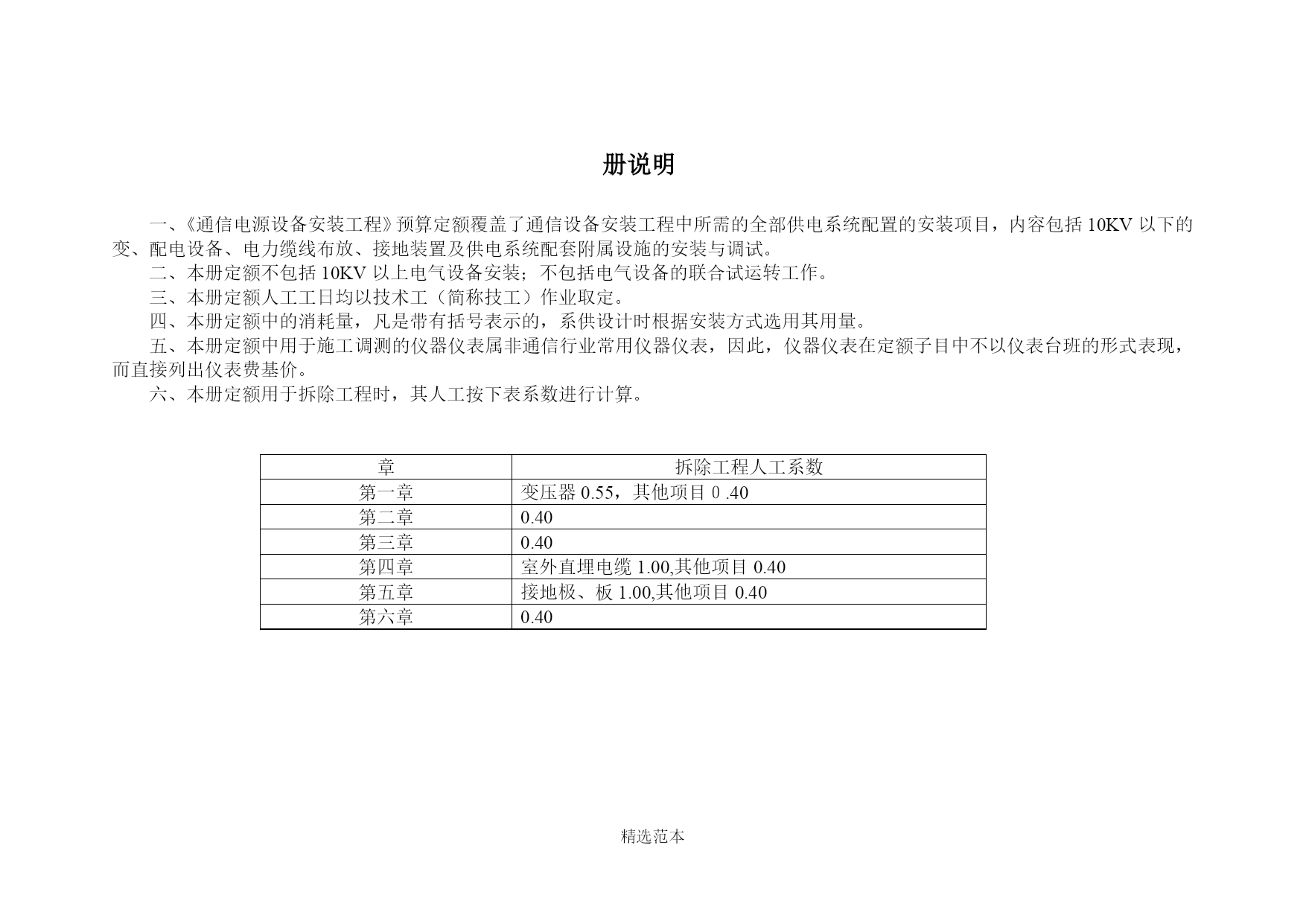 册说明

一、《通信电源设备安装工程》预算定额覆盖了通信设备安装工程中所需的全部供电系统配置的安装项目，内容包括 10KV 以下的变、配电设备、电力缆线布放、接地装置及供电系统配套附属设施的安装与调试。

二、本册定额不包括 10KV 以上电气设备安装；不包括电气设备的联合试运转工作。

三、本册定额人工工日均以技术工（简称技工）作业取定。

四、本册定额中的消耗量，凡是带有括号表示的，系供设计时根据安装方式选用其用量。

五、本册定额中用于施工调测的仪器仪表属非通信行业常用仪器仪表，因此，仪器仪表在定额子目中不以仪表台班的形式表现，而直接列出仪表费基价。

六、本册定额用于拆除工程时，其人工按下表系数进行计算。

| 章 | 拆除工程人工系数 |
|---|---|
| 第一章 | 变压器 0.55，其他项目 0 .40 |
| 第二章 | 0.40 |
| 第三章 | 0.40 |
| 第四章 | 室外直埋电缆 1.00,其他项目 0.40 |
| 第五章 | 接地极、板 1.00,其他项目 0.40 |
| 第六章 | 0.40 |

精选范本